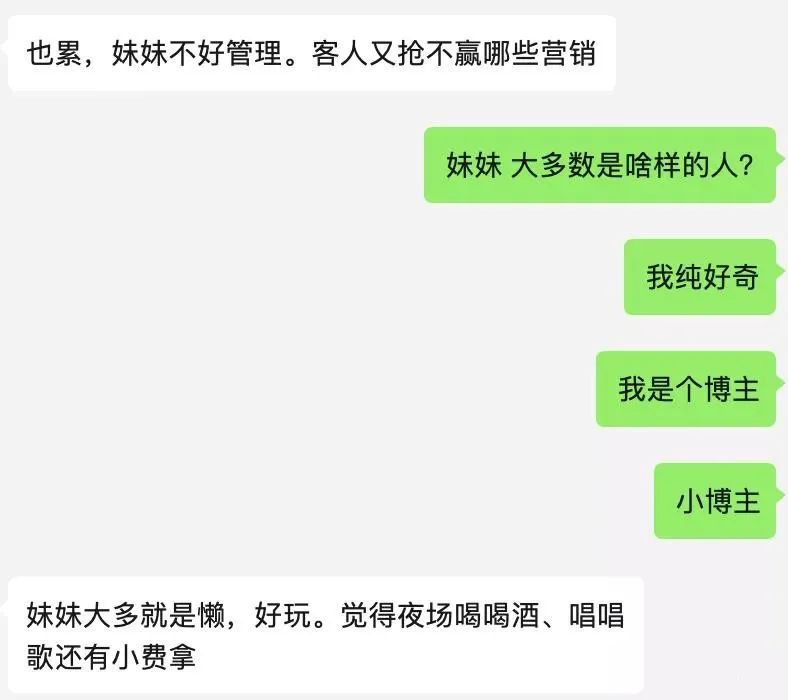 也累，妹妹不好管理。客人又抢不赢哪些营销

妹妹 大多数是啥样的人?

我纯好奇

我是个博主

小博主

妹妹大多就是懒，好玩。觉得夜场喝喝酒、唱唱歌还有小费拿